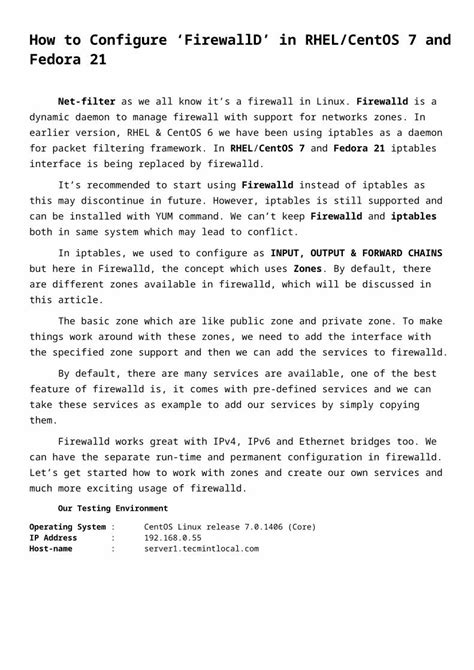 How to Configure ‘FirewallD’ in RHEL/CentOS 7 and Fedora 21

Net-filter as we all know it’s a firewall in Linux. Firewalld is a dynamic daemon to manage firewall with support for networks zones. In earlier version, RHEL & CentOS 6 we have been using iptables as a daemon for packet filtering framework. In RHEL/CentOS 7 and Fedora 21 iptables interface is being replaced by firewalld.

It’s recommended to start using Firewalld instead of iptables as this may discontinue in future. However, iptables is still supported and can be installed with YUM command. We can’t keep Firewalld and iptables both in same system which may lead to conflict.

In iptables, we used to configure as INPUT, OUTPUT & FORWARD CHAINS but here in Firewalld, the concept which uses Zones. By default, there are different zones available in firewalld, which will be discussed in this article.

The basic zone which are like public zone and private zone. To make things work around with these zones, we need to add the interface with the specified zone support and then we can add the services to firewalld.

By default, there are many services are available, one of the best feature of firewalld is, it comes with pre-defined services and we can take these services as example to add our services by simply copying them.

Firewalld works great with IPv4, IPv6 and Ethernet bridges too. We can have the separate run-time and permanent configuration in firewalld. Let’s get started how to work with zones and create our own services and much more exciting usage of firewalld.

Our Testing Environment

Operating System : CentOS Linux release 7.0.1406 (Core)
IP Address : 192.168.0.55
Host-name : server1.tecmintlocal.com